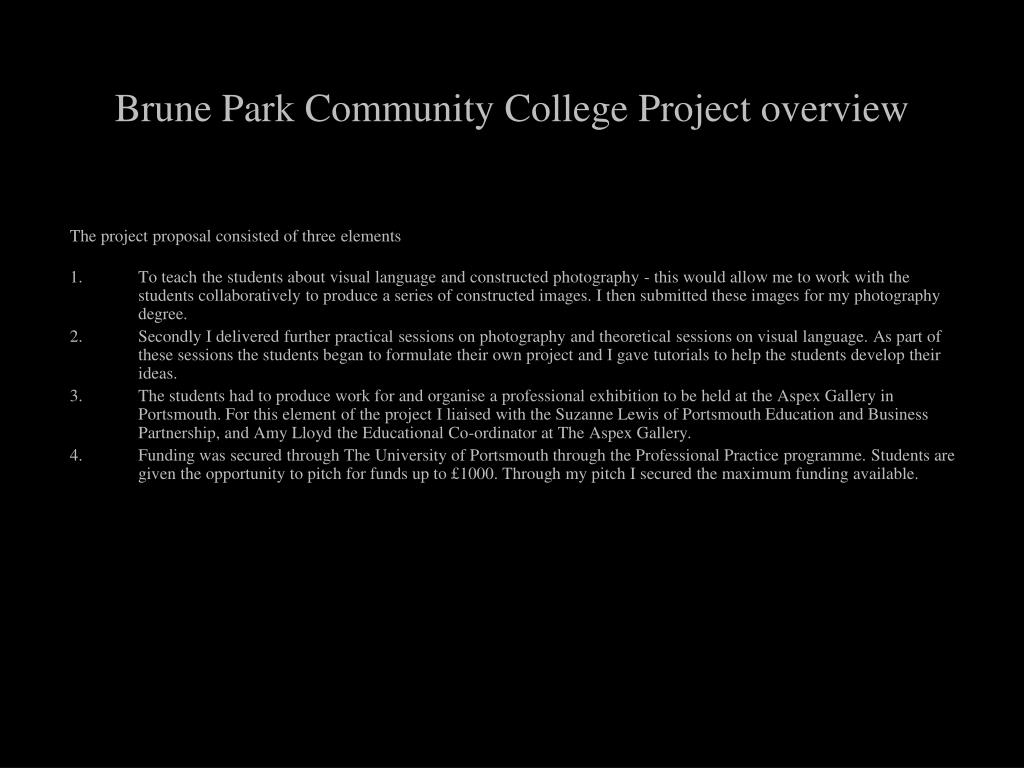 Brune Park Community College Project overview

The project proposal consisted of three elements

1. To teach the students about visual language and constructed photography - this would allow me to work with the students collaboratively to produce a series of constructed images. I then submitted these images for my photography degree.
2. Secondly I delivered further practical sessions on photography and theoretical sessions on visual language. As part of these sessions the students began to formulate their own project and I gave tutorials to help the students develop their ideas.
3. The students had to produce work for and organise a professional exhibition to be held at the Aspex Gallery in Portsmouth. For this element of the project I liaised with the Suzanne Lewis of Portsmouth Education and Business Partnership, and Amy Lloyd the Educational Co-ordinator at The Aspex Gallery.
4. Funding was secured through The University of Portsmouth through the Professional Practice programme. Students are given the opportunity to pitch for funds up to £1000. Through my pitch I secured the maximum funding available.